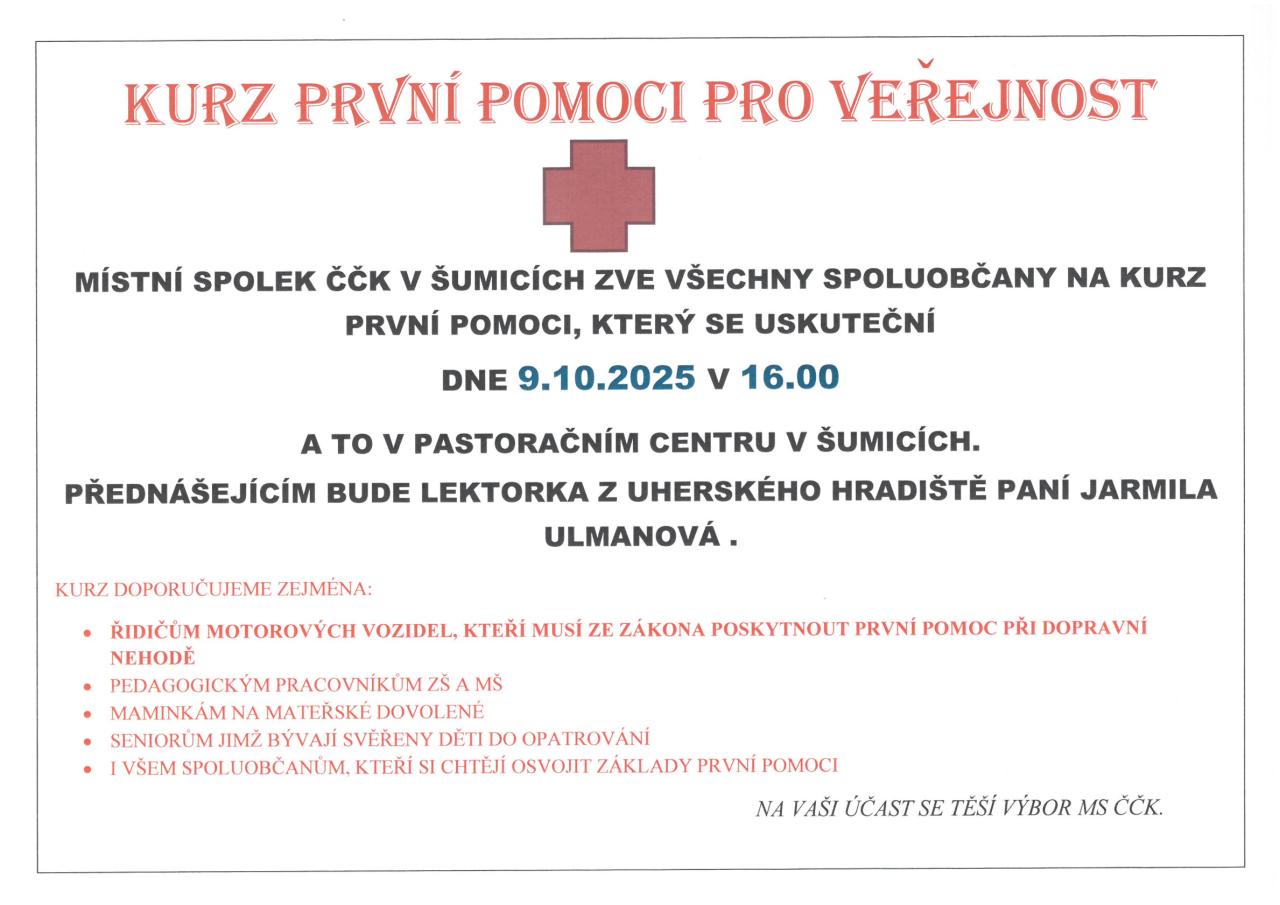 KURZ PRVNÍ POMOCI PRO VEŘEJNOST

MÍSTNÍ SPOLEK ČČK V ŠUMICÍCH ZVE VŠECHNY SPOLUOBČANY NA KURZ PRVNÍ POMOCI, KTERÝ SE USKUTEČNÍ

DNE 9.10.2025 V 16.00

A TO V PASTORAČNÍM CENTRU V ŠUMICÍCH.

PŘEDNÁŠEJÍCÍM BUDE LEKTORKA Z UHERSKÉHO HRADIŠTĚ PANÍ JARMILA ULMANOVÁ .

KURZ DOPORUČUJEME ZEJMÉNA:

• ŘIDIČŮM MOTOROVÝCH VOZIDEL, KTEŘÍ MUSÍ ZE ZÁKONA POSKYTNOUT PRVNÍ POMOC PŘI DOPRAVNÍ NEHODĚ
• PEDAGOGICKÝM PRACOVNÍKŮM ZŠ A MŠ
• MAMINKÁM NA MATEŘSKÉ DOVOLENÉ
• SENIORŮM JIMŽ BÝVAJÍ SVĚŘENY DĚTI DO OPATROVÁNÍ
• I VŠEM SPOLUOBČANŮM, KTEŘÍ SI CHTĚJÍ OSVOJIT ZÁKLADY PRVNÍ POMOCI

NA VAŠI ÚČAST SE TĚŠÍ VÝBOR MS ČČK.